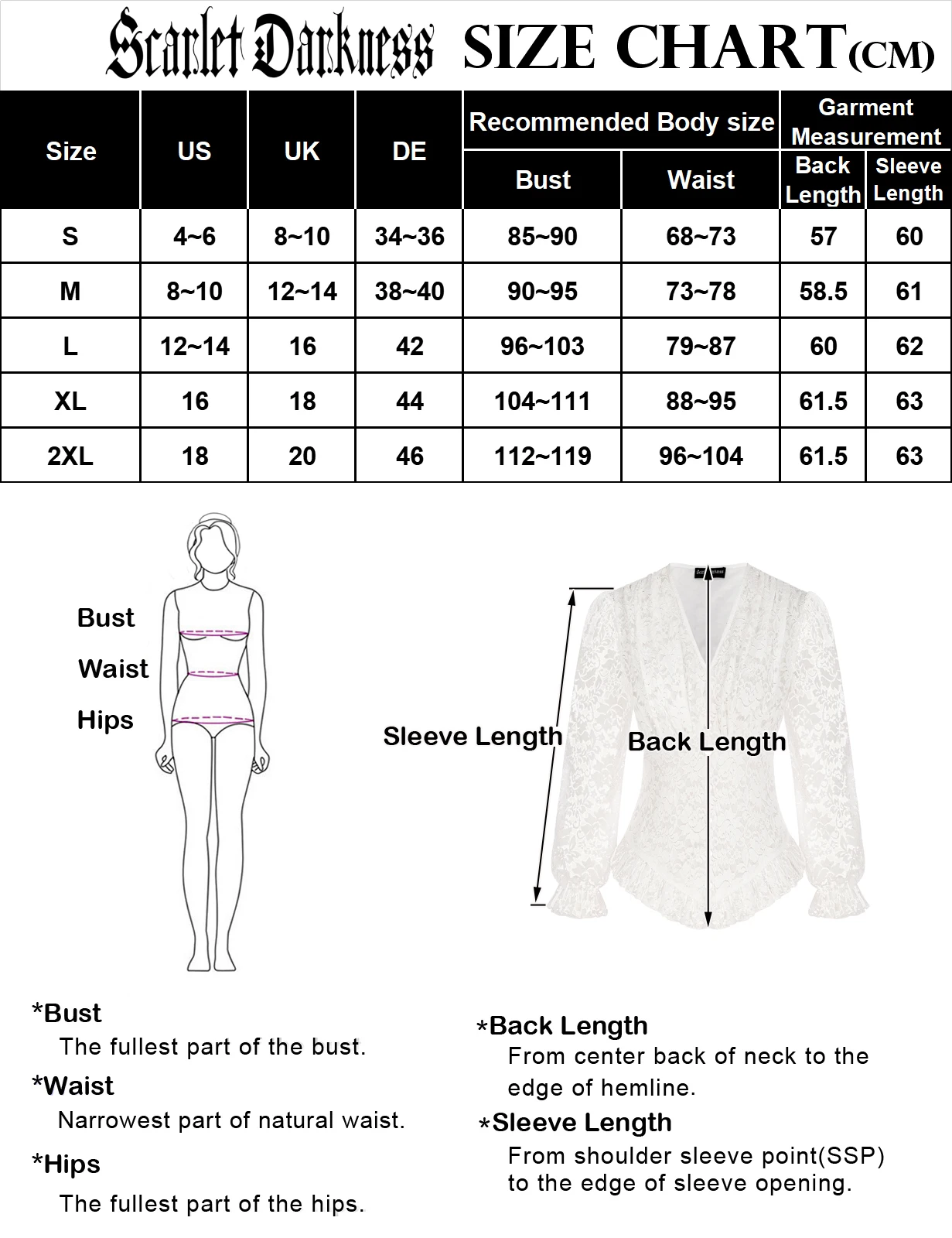 Scarlet Darkness SIZE CHART(CM)

| Size | US | UK | DE | Recommended Body size: Bust | Recommended Body size: Waist | Garment Measurement: Back Length | Garment Measurement: Sleeve Length |
|---|---|---|---|---|---|---|---|
| S | 4~6 | 8~10 | 34~36 | 85~90 | 68~73 | 57 | 60 |
| M | 8~10 | 12~14 | 38~40 | 90~95 | 73~78 | 58.5 | 61 |
| L | 12~14 | 16 | 42 | 96~103 | 79~87 | 60 | 62 |
| XL | 16 | 18 | 44 | 104~111 | 88~95 | 61.5 | 63 |
| 2XL | 18 | 20 | 46 | 112~119 | 96~104 | 61.5 | 63 |

Bust
Waist
Hips

Sleeve Length
Back Length

*Bust
The fullest part of the bust.

*Waist
Narrowest part of natural waist.

*Hips
The fullest part of the hips.

*Back Length
From center back of neck to the edge of hemline.

*Sleeve Length
From shoulder sleeve point(SSP) to the edge of sleeve opening.